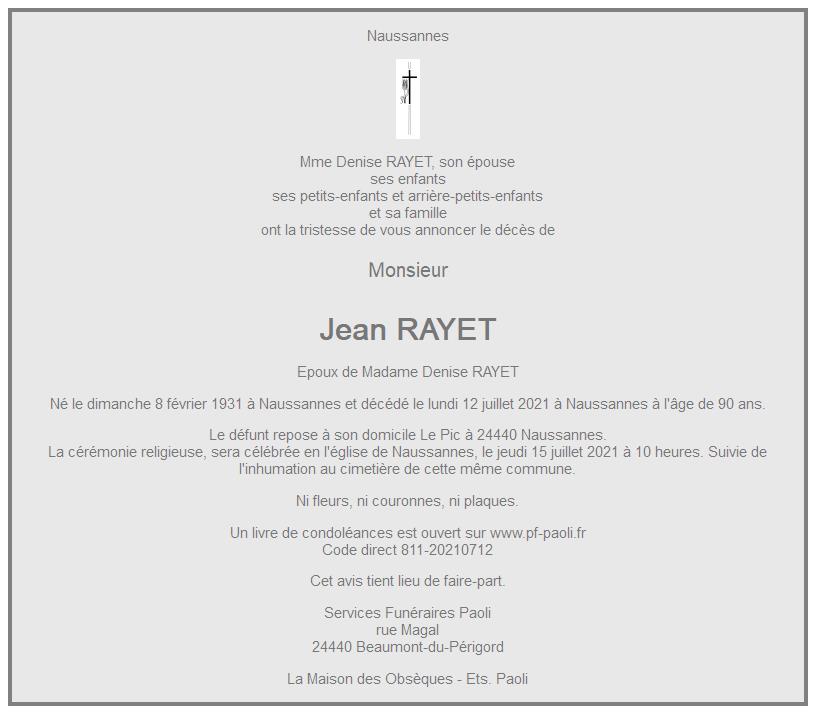 Naussannes

Mme Denise RAYET, son épouse
ses enfants
ses petits-enfants et arrière-petits-enfants
et sa famille
ont la tristesse de vous annoncer le décès de

Monsieur

Jean RAYET

Epoux de Madame Denise RAYET

Né le dimanche 8 février 1931 à Naussannes et décédé le lundi 12 juillet 2021 à Naussannes à l'âge de 90 ans.

Le défunt repose à son domicile Le Pic à 24440 Naussannes.
La cérémonie religieuse, sera célébrée en l'église de Naussannes, le jeudi 15 juillet 2021 à 10 heures. Suivie de l'inhumation au cimetière de cette même commune.

Ni fleurs, ni couronnes, ni plaques.

Un livre de condoléances est ouvert sur www.pf-paoli.fr
Code direct 811-20210712

Cet avis tient lieu de faire-part.

Services Funéraires Paoli
rue Magal
24440 Beaumont-du-Périgord

La Maison des Obsèques - Ets. Paoli